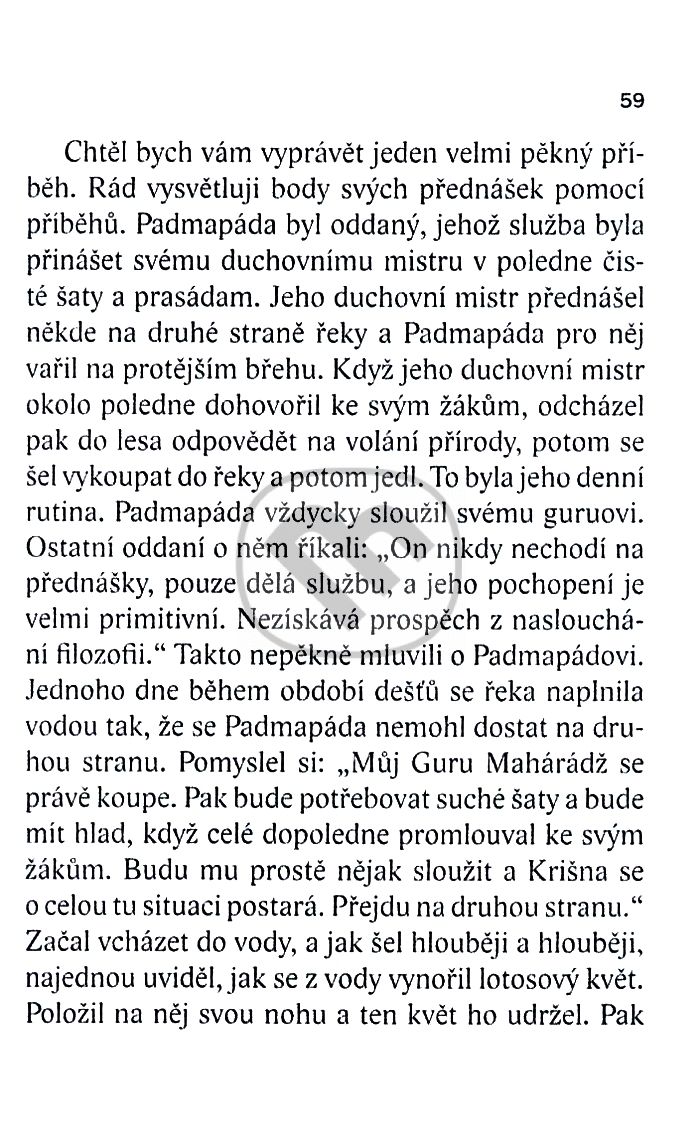 59

Chtěl bych vám vyprávět jeden velmi pěkný příběh. Rád vysvětluji body svých přednášek pomocí příběhů. Padmapáda byl oddaný, jehož služba byla přinášet svému duchovnímu mistru v poledne čisté šaty a prasádam. Jeho duchovní mistr přednášel někde na druhé straně řeky a Padmapáda pro něj vařil na protějším břehu. Když jeho duchovní mistr okolo poledne dohovořil ke svým žákům, odcházel pak do lesa odpovědět na volání přírody, potom se šel vykoupat do řeky a potom jedl. To byla jeho denní rutina. Padmapáda vždycky sloužil svému guruovi. Ostatní oddaní o něm říkali: „On nikdy nechodí na přednášky, pouze dělá službu, a jeho pochopení je velmi primitivní. Nezískává prospěch z naslouchání filozofii.“ Takto nepěkně mluvili o Padmapádovi. Jednoho dne během období dešťů se řeka naplnila vodou tak, že se Padmapáda nemohl dostat na druhou stranu. Pomyslel si: „Můj Guru Mahárádž se právě koupe. Pak bude potřebovat suché šaty a bude mít hlad, když celé dopoledne promlouval ke svým žákům. Budu mu prostě nějak sloužit a Krišna se o celou tu situaci postará. Přejdu na druhou stranu.“ Začal vcházet do vody, a jak šel hlouběji a hlouběji, najednou uviděl, jak se z vody vynořil lotosový květ. Položil na něj svou nohu a ten květ ho udržel. Pak